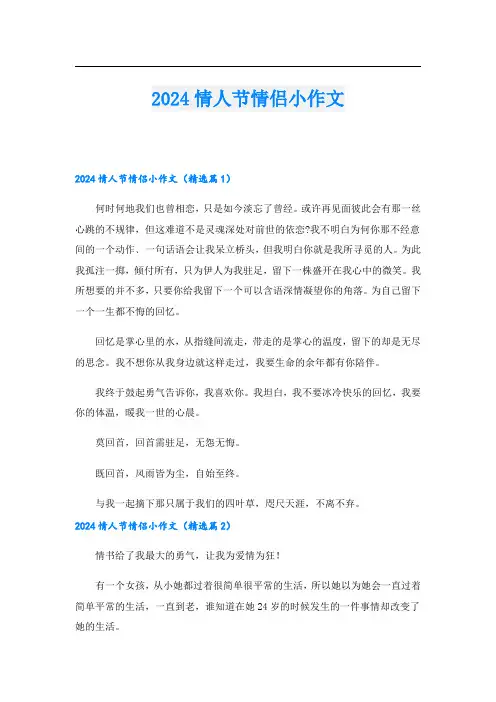 2024 情人节情侣小作文

2024 情人节情侣小作文（精选篇 1）

何时何地我们也曾相恋，只是如今淡忘了曾经。或许再见面彼此会有那一丝心跳的不规律，但这难道不是灵魂深处对前世的依恋?我不明白为何你那不经意间的一个动作、一句话语会让我呆立桥头，但我明白你就是我所寻觅的人。为此我孤注一掷，倾付所有，只为伊人为我驻足，留下一株盛开在我心中的微笑。我所想要的并不多，只要你给我留下一个可以含语深情凝望你的角落。为自己留下一个一生都不悔的回忆。

回忆是掌心里的水，从指缝间流走，带走的是掌心的温度，留下的却是无尽的思念。我不想你从我身边就这样走过，我要生命的余年都有你陪伴。

我终于鼓起勇气告诉你，我喜欢你。我坦白，我不要冰冷快乐的回忆，我要你的体温，暖我一世的心晨。

莫回首，回首需驻足，无怨无悔。

既回首，风雨皆为尘，自始至终。

与我一起摘下那只属于我们的四叶草，咫尺天涯，不离不弃。

2024 情人节情侣小作文（精选篇 2）

情书给了我最大的勇气，让我为爱情为狂！

有一个女孩，从小她都过着很简单很平常的生活，所以她以为她会一直过着简单平常的生活，一直到老，谁知道在她 24 岁的时候发生的一件事情却改变了她的生活。